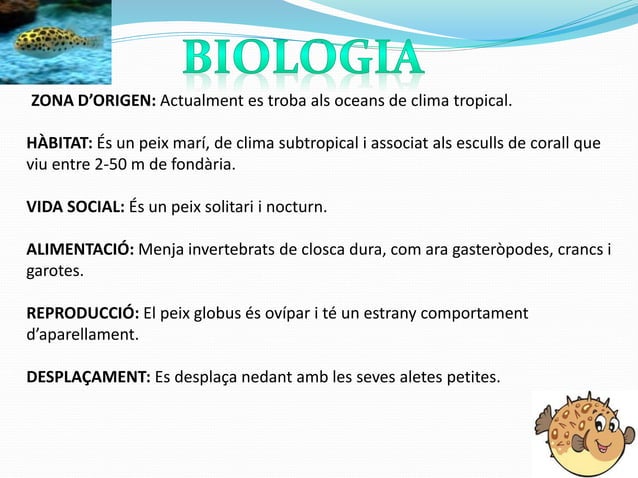 BIOLOGIA

ZONA D’ORIGEN: Actualment es troba als oceans de clima tropical.

HÀBITAT: És un peix marí, de clima subtropical i associat als esculls de corall que viu entre 2-50 m de fondària.

VIDA SOCIAL: És un peix solitari i nocturn.

ALIMENTACIÓ: Menja invertebrats de closca dura, com ara gasteròpodes, crancs i garotes.

REPRODUCCIÓ: El peix globus és ovípar i té un estrany comportament d’aparellament.

DESPLAÇAMENT: Es desplaça nedant amb les seves aletes petites.